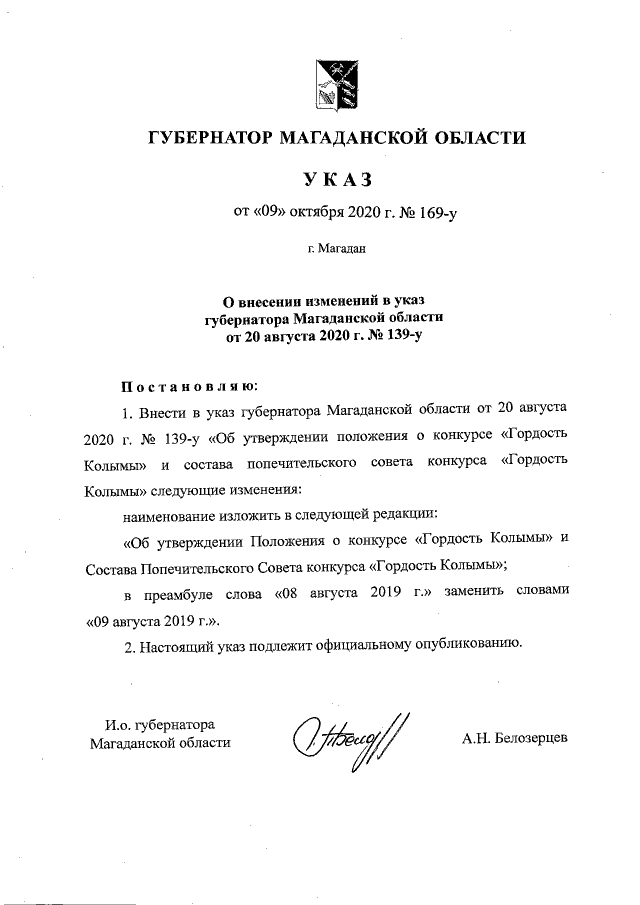 ГУБЕРНАТОР МАГАДАНСКОЙ ОБЛАСТИ

УКАЗ

от «09» октября 2020 г. № 169-у

г. Магадан

О внесении изменений в указ губернатора Магаданской области от 20 августа 2020 г. № 139-у

Постановляю:

1. Внести в указ губернатора Магаданской области от 20 августа 2020 г. № 139-у «Об утверждении положения о конкурсе «Гордость Колымы» и состава попечительского совета конкурса «Гордость Колымы» следующие изменения:

наименование изложить в следующей редакции:

«Об утверждении Положения о конкурсе «Гордость Колымы» и Состава Попечительского Совета конкурса «Гордость Колымы»;

в преамбуле слова «08 августа 2019 г.» заменить словами «09 августа 2019 г.».

2. Настоящий указ подлежит официальному опубликованию.

И.о. губернатора Магаданской области

А.Н. Белозерцев